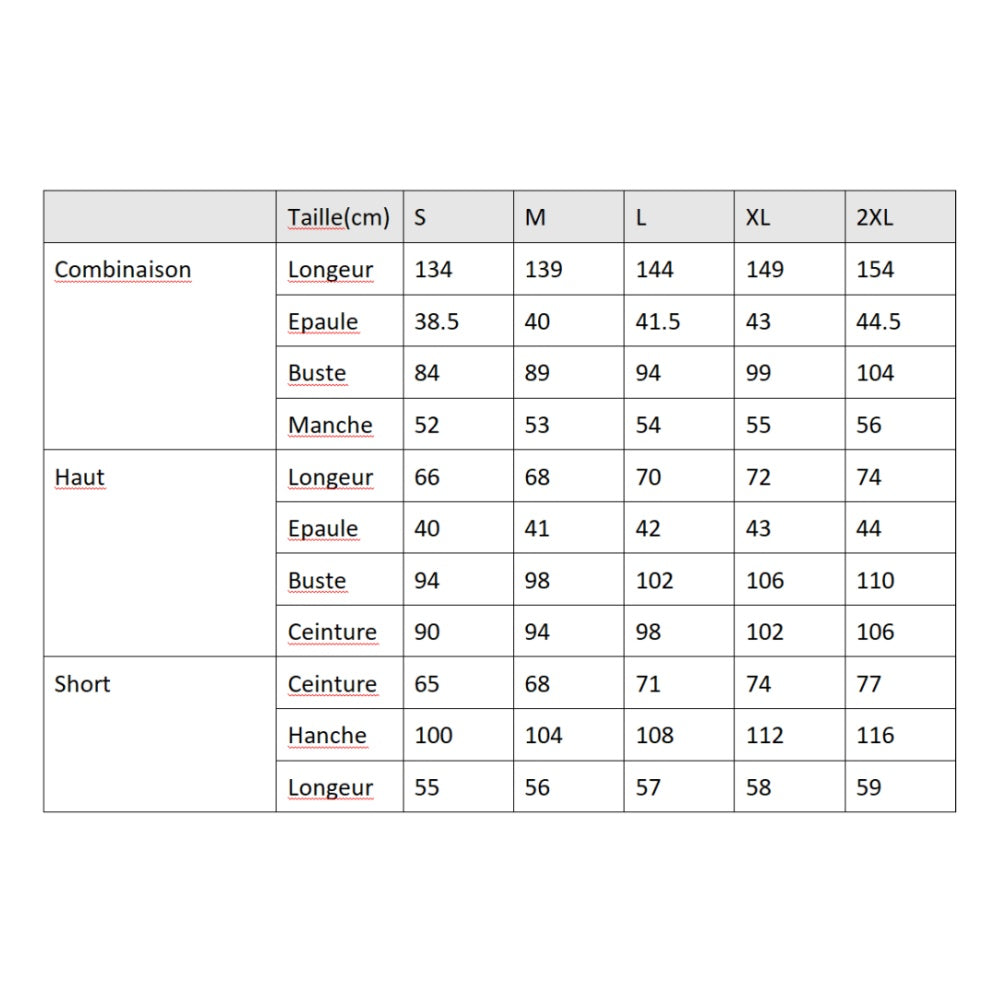 |  | Taille(cm) | S | M | L | XL | 2XL |
|---|---|---|---|---|---|---|
| Combinaison | Longeur | 134 | 139 | 144 | 149 | 154 |
|  | Epaule | 38.5 | 40 | 41.5 | 43 | 44.5 |
|  | Buste | 84 | 89 | 94 | 99 | 104 |
|  | Manche | 52 | 53 | 54 | 55 | 56 |
| Haut | Longeur | 66 | 68 | 70 | 72 | 74 |
|  | Epaule | 40 | 41 | 42 | 43 | 44 |
|  | Buste | 94 | 98 | 102 | 106 | 110 |
|  | Ceinture | 90 | 94 | 98 | 102 | 106 |
| Short | Ceinture | 65 | 68 | 71 | 74 | 77 |
|  | Hanche | 100 | 104 | 108 | 112 | 116 |
|  | Longeur | 55 | 56 | 57 | 58 | 59 |